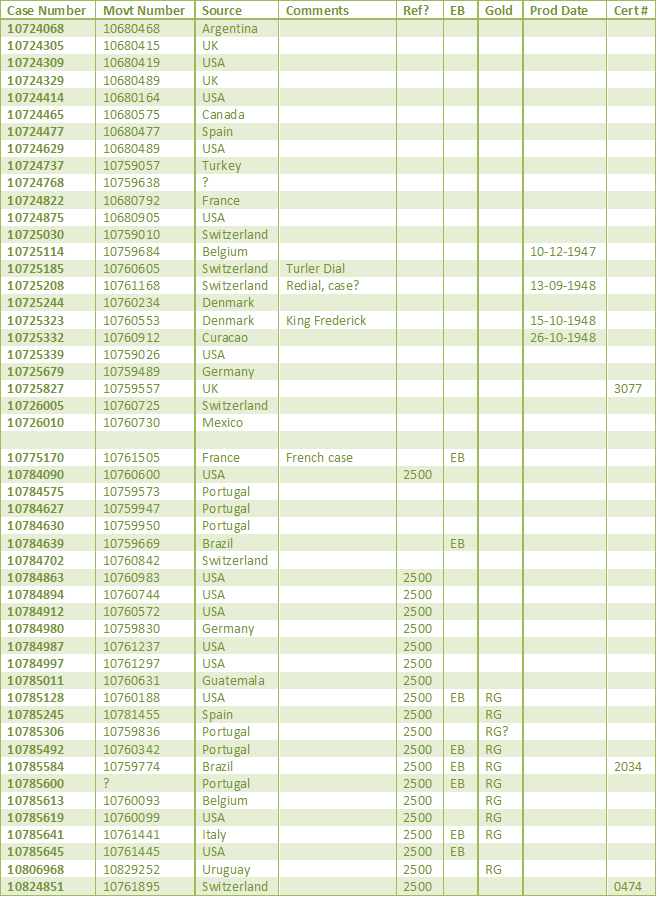 | Case Number | Movt Number | Source | Comments | Ref? | EB | Gold | Prod Date | Cert # |
|---|---|---|---|---|---|---|---|---|
| 10724068 | 10680468 | Argentina | | | | | | |
| 10724305 | 10680415 | UK | | | | | | |
| 10724309 | 10680419 | USA | | | | | | |
| 10724329 | 10680489 | UK | | | | | | |
| 10724414 | 10680164 | USA | | | | | | |
| 10724465 | 10680575 | Canada | | | | | | |
| 10724477 | 10680477 | Spain | | | | | | |
| 10724629 | 10680489 | USA | | | | | | |
| 10724737 | 10759057 | Turkey | | | | | | |
| 10724768 | 10759638 | ? | | | | | | |
| 10724822 | 10680792 | France | | | | | | |
| 10724875 | 10680905 | USA | | | | | | |
| 10725030 | 10759010 | Switzerland | | | | | | |
| 10725114 | 10759684 | Belgium | | | | | 10-12-1947 | |
| 10725185 | 10760605 | Switzerland | Turler Dial | | | | | |
| 10725208 | 10761168 | Switzerland | Redial, case? | | | | 13-09-1948 | |
| 10725244 | 10760234 | Denmark | | | | | | |
| 10725323 | 10760553 | Denmark | King Frederick | | | | 15-10-1948 | |
| 10725332 | 10760912 | Curacao | | | | | 26-10-1948 | |
| 10725339 | 10759026 | USA | | | | | | |
| 10725679 | 10759489 | Germany | | | | | | |
| 10725827 | 10759557 | UK | | | | | | 3077 |
| 10726005 | 10760725 | Switzerland | | | | | | |
| 10726010 | 10760730 | Mexico | | | | | | |
| | | | | | | | | |
| 10775170 | 10761505 | France | French case | | EB | | | |
| 10784090 | 10760600 | USA | | 2500 | | | | |
| 10784575 | 10759573 | Portugal | | | | | | |
| 10784627 | 10759947 | Portugal | | | | | | |
| 10784630 | 10759950 | Portugal | | | | | | |
| 10784639 | 10759669 | Brazil | | | EB | | | |
| 10784702 | 10760842 | Switzerland | | | | | | |
| 10784863 | 10760983 | USA | | 2500 | | | | |
| 10784894 | 10760744 | USA | | 2500 | | | | |
| 10784912 | 10760572 | USA | | 2500 | | | | |
| 10784980 | 10759830 | Germany | | 2500 | | | | |
| 10784987 | 10761237 | USA | | 2500 | | | | |
| 10784997 | 10761297 | USA | | 2500 | | | | |
| 10785011 | 10760631 | Guatemala | | 2500 | | | | |
| 10785128 | 10760188 | USA | | 2500 | EB | RG | | |
| 10785245 | 10781455 | Spain | | 2500 | | RG | | |
| 10785306 | 10759836 | Portugal | | 2500 | | RG? | | |
| 10785492 | 10760342 | Portugal | | 2500 | EB | RG | | |
| 10785584 | 10759774 | Brazil | | 2500 | EB | RG | | 2034 |
| 10785600 | ? | Portugal | | 2500 | EB | RG | | |
| 10785613 | 10760093 | Belgium | | 2500 | | RG | | |
| 10785619 | 10760099 | USA | | 2500 | | RG | | |
| 10785641 | 10761441 | Italy | | 2500 | EB | RG | | |
| 10785645 | 10761445 | USA | | 2500 | EB | | | |
| 10806968 | 10829252 | Uruguay | | 2500 | | RG | | |
| 10824851 | 10761895 | Switzerland | | 2500 | | | | 0474 |